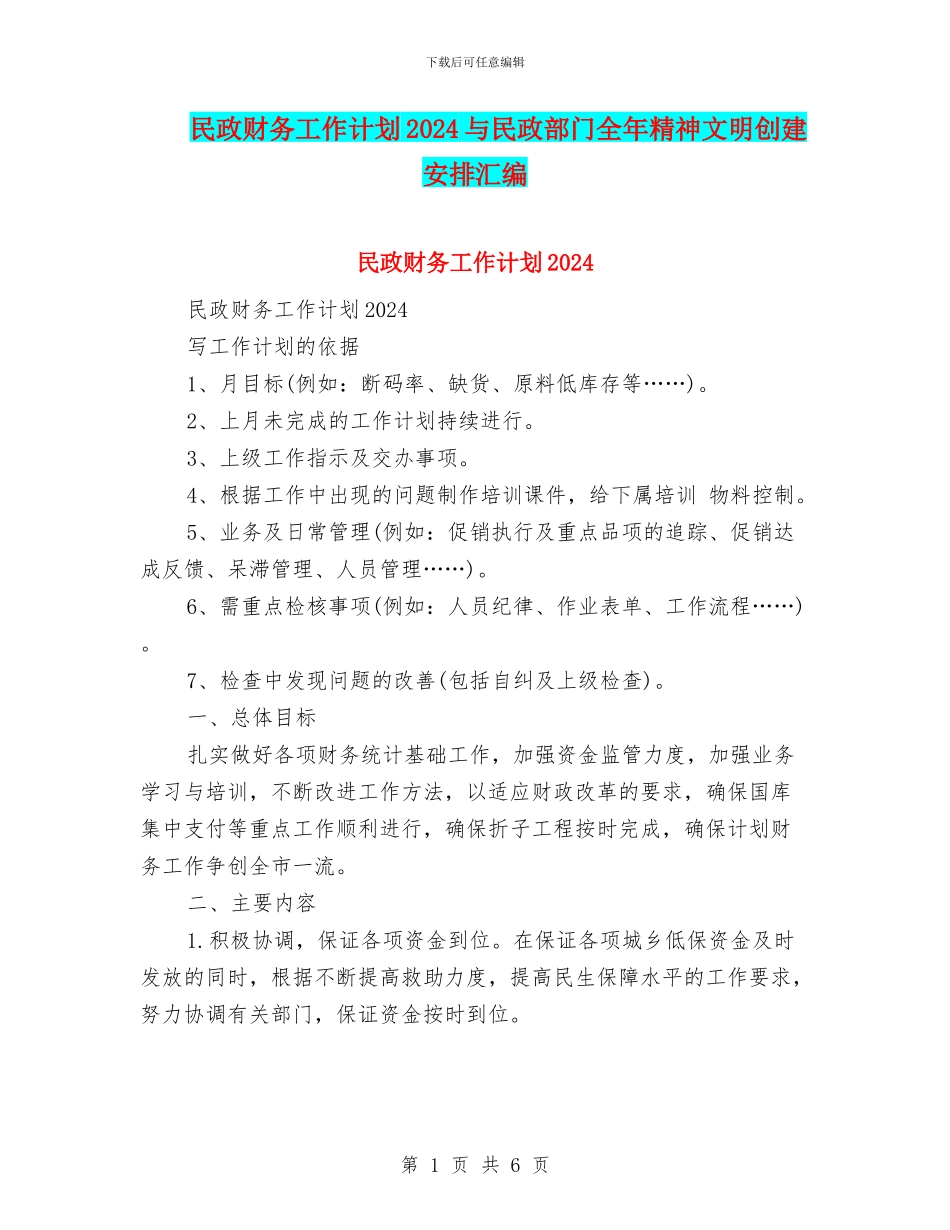 下载后可任意编辑

民政财务工作计划2024与民政部门全年精神文明创建安排汇编

民政财务工作计划2024

民政财务工作计划2024

写工作计划的依据

1、月目标(例如：断码率、缺货、原料低库存等……)。

2、上月未完成的工作计划持续进行。

3、上级工作指示及交办事项。

4、根据工作中出现的问题制作培训课件，给下属培训 物料控制。

5、业务及日常管理(例如：促销执行及重点品项的追踪、促销达成反馈、呆滞管理、人员管理……)。

6、需重点检核事项(例如：人员纪律、作业表单、工作流程……)。

7、检查中发现问题的改善(包括自纠及上级检查)。

一、总体目标

扎实做好各项财务统计基础工作，加强资金监管力度，加强业务学习与培训，不断改进工作方法，以适应财政改革的要求，确保国库集中支付等重点工作顺利进行，确保折子工程按时完成，确保计划财务工作争创全市一流。

二、主要内容

1.积极协调，保证各项资金到位。在保证各项城乡低保资金及时发放的同时，根据不断提高救助力度，提高民生保障水平的工作要求，努力协调有关部门，保证资金按时到位。

第 1 页 共 6 页